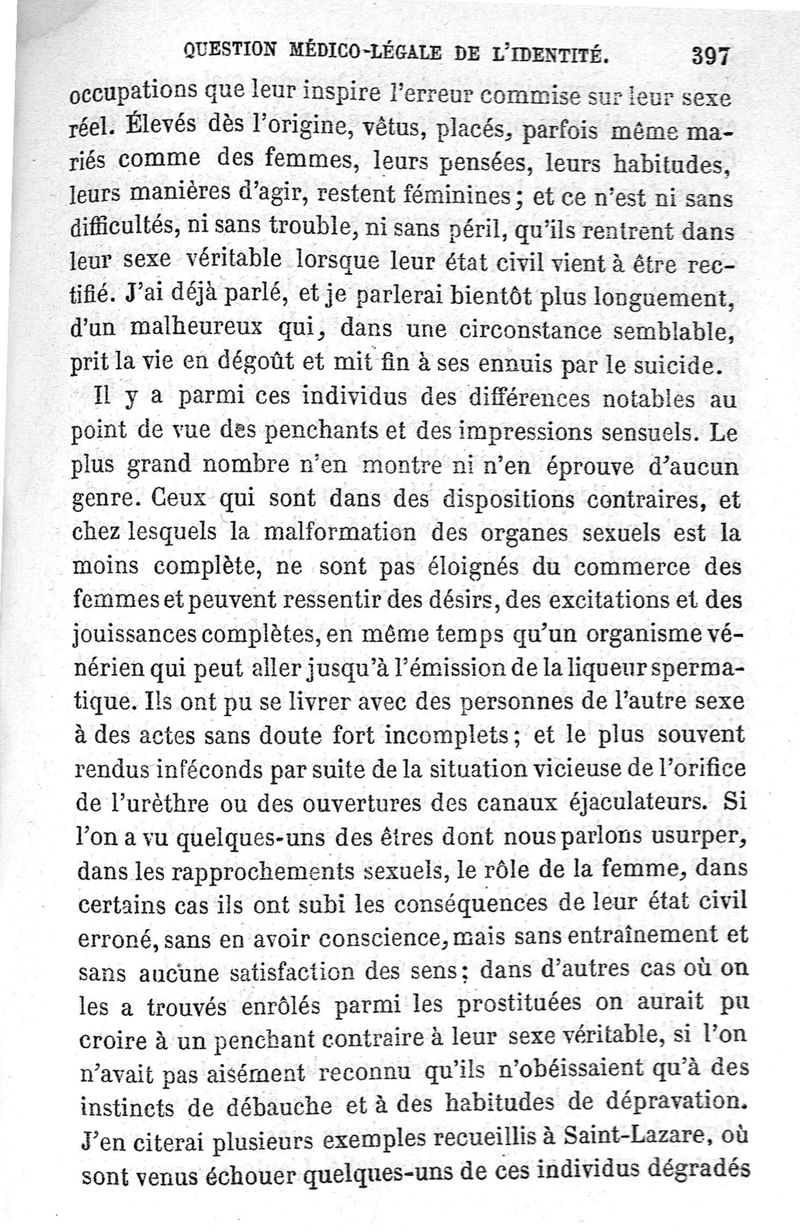 QUESTION MÉDICO-LÉGALE DE L'IDENTITÉ. 397

occupations que leur inspire l'erreur commise sur leur sexe réel. Élevés dès l'origine, vêtus, placés, parfois même mariés comme des femmes, leurs pensées, leurs habitudes, leurs manières d'agir, restent féminines; et ce n'est ni sans difficultés, ni sans trouble, ni sans péril, qu'ils rentrent dans leur sexe véritable lorsque leur état civil vient à être rectifié. J'ai déjà parlé, et je parlerai bientôt plus longuement, d'un malheureux qui, dans une circonstance semblable, prit la vie en dégoût et mit fin à ses ennuis par le suicide.

Il y a parmi ces individus des différences notables au point de vue des penchants et des impressions sensuels. Le plus grand nombre n'en montre ni n'en éprouve d'aucun genre. Ceux qui sont dans des dispositions contraires, et chez lesquels la malformation des organes sexuels est la moins complète, ne sont pas éloignés du commerce des femmes et peuvent ressentir des désirs, des excitations et des jouissances complètes, en même temps qu'un organisme vénérien qui peut aller jusqu'à l'émission de la liqueur spermatique. Ils ont pu se livrer avec des personnes de l'autre sexe à des actes sans doute fort incomplets; et le plus souvent rendus inféconds par suite de la situation vicieuse de l'orifice de l'urèthre ou des ouvertures des canaux éjaculateurs. Si l'on a vu quelques-uns des êtres dont nous parlons usurper, dans les rapprochements sexuels, le rôle de la femme, dans certains cas ils ont subi les conséquences de leur état civil erroné, sans en avoir conscience, mais sans entraînement et sans aucune satisfaction des sens; dans d'autres cas où on les a trouvés enrôlés parmi les prostituées on aurait pu croire à un penchant contraire à leur sexe véritable, si l'on n'avait pas aisément reconnu qu'ils n'obéissaient qu'à des instincts de débauche et à des habitudes de dépravation. J'en citerai plusieurs exemples recueillis à Saint-Lazare, où sont venus échouer quelques-uns de ces individus dégradés